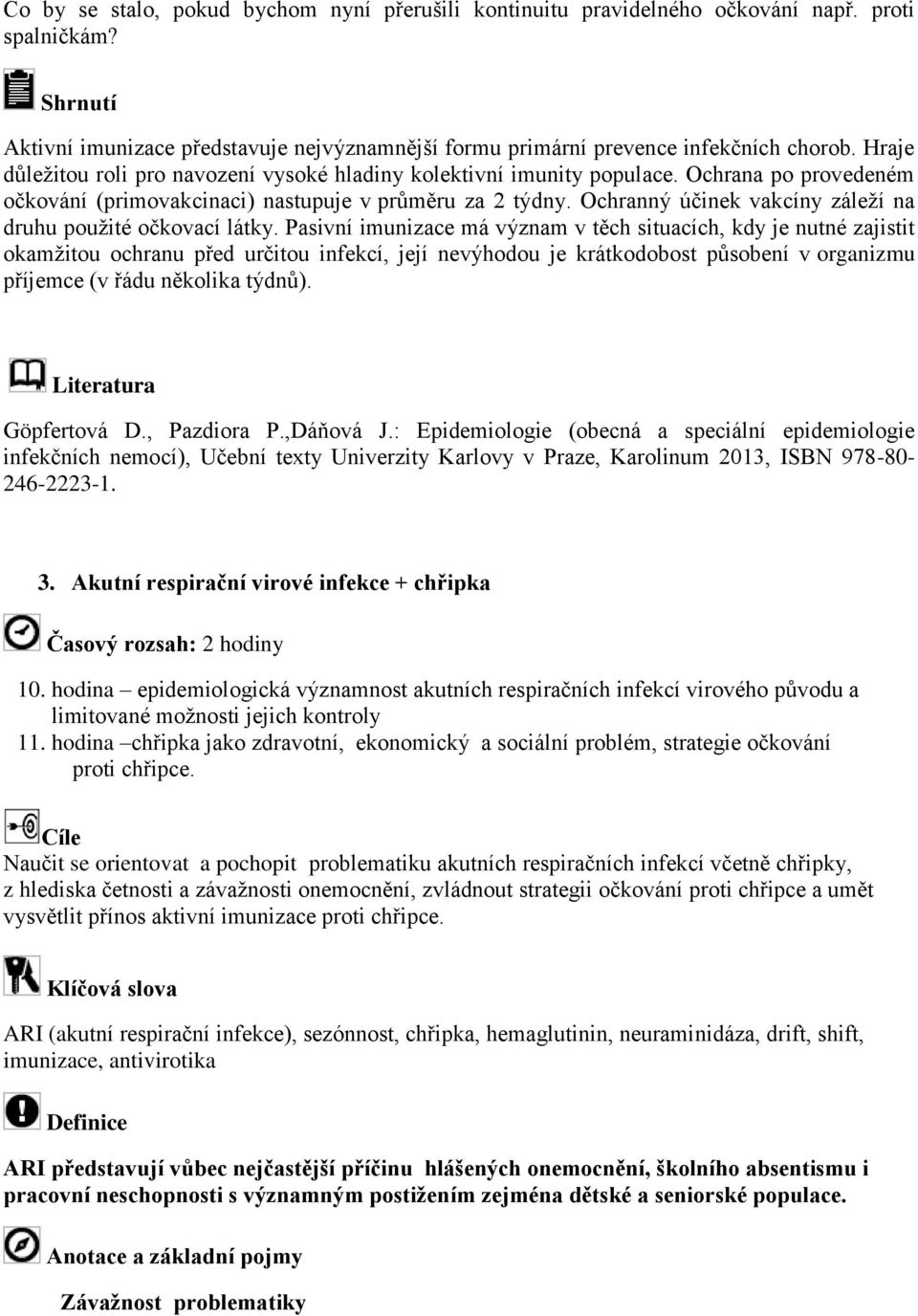 Co by se stalo, pokud bychom nyní přerušili kontinuitu pravidelného očkování např. proti spalničkám?

Shrnutí

Aktivní imunizace představuje nejvýznamnější formu primární prevence infekčních chorob. Hraje důležitou roli pro navození vysoké hladiny kolektivní imunity populace. Ochrana po provedeném očkování (primovakcinaci) nastupuje v průměru za 2 týdny. Ochranný účinek vakcíny záleží na druhu použité očkovací látky. Pasivní imunizace má význam v těch situacích, kdy je nutné zajistit okamžitou ochranu před určitou infekcí, její nevýhodou je krátkodobost působení v organizmu příjemce (v řádu několika týdnů).

Literatura

Göpfertová D., Pazdiora P.,Dáňová J.: Epidemiologie (obecná a speciální epidemiologie infekčních nemocí), Učební texty Univerzity Karlovy v Praze, Karolinum 2013, ISBN 978-80-246-2223-1.

3. Akutní respirační virové infekce + chřipka

Časový rozsah: 2 hodiny

10. hodina – epidemiologická významnost akutních respiračních infekcí virového původu a limitované možnosti jejich kontroly
11. hodina –chřipka jako zdravotní, ekonomický a sociální problém, strategie očkování proti chřipce.

Cíle

Naučit se orientovat a pochopit problematiku akutních respiračních infekcí včetně chřipky, z hlediska četnosti a závažnosti onemocnění, zvládnout strategii očkování proti chřipce a umět vysvětlit přínos aktivní imunizace proti chřipce.

Klíčová slova

ARI (akutní respirační infekce), sezónnost, chřipka, hemaglutinin, neuraminidáza, drift, shift, imunizace, antivirotika

Definice

ARI představují vůbec nejčastější příčinu hlášených onemocnění, školního absentismu i pracovní neschopnosti s významným postižením zejména dětské a seniorské populace.

Anotace a základní pojmy

Závažnost problematiky